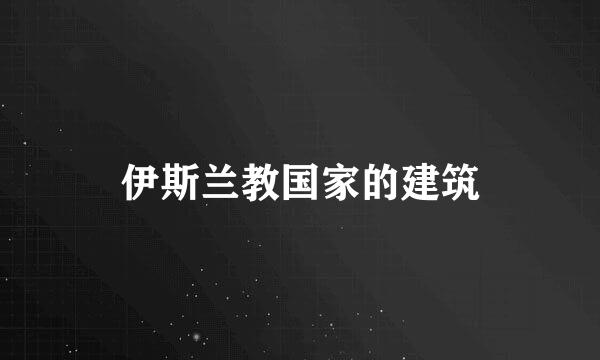 伊斯兰教国家的建筑